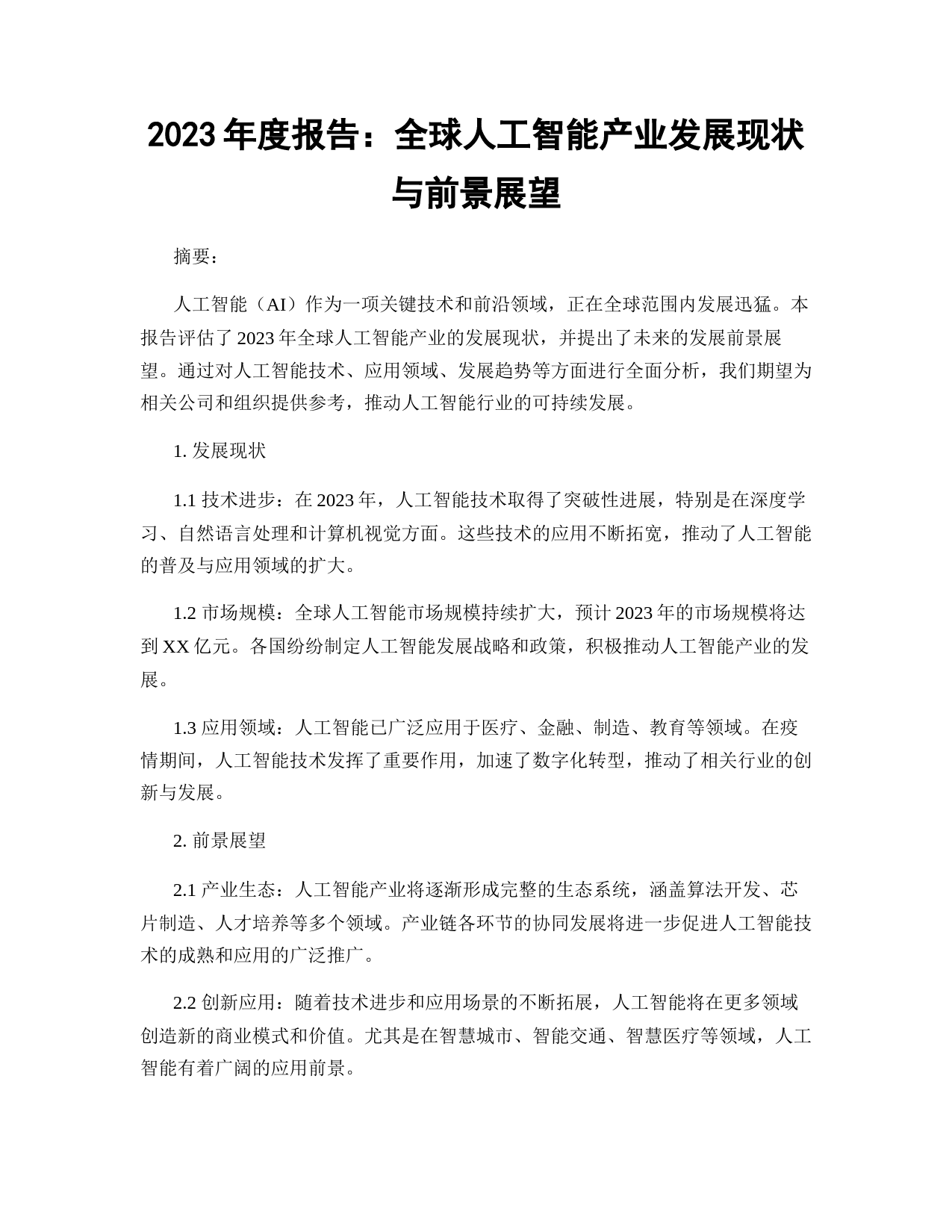 2023 年度报告：全球人工智能产业发展现状与前景展望

摘要：

人工智能（AI）作为一项关键技术和前沿领域，正在全球范围内发展迅猛。本报告评估了 2023 年全球人工智能产业的发展现状，并提出了未来的发展前景展望。通过对人工智能技术、应用领域、发展趋势等方面进行全面分析，我们期望为相关公司和组织提供参考，推动人工智能行业的可持续发展。

1. 发展现状

1.1 技术进步：在 2023 年，人工智能技术取得了突破性进展，特别是在深度学习、自然语言处理和计算机视觉方面。这些技术的应用不断拓宽，推动了人工智能的普及与应用领域的扩大。

1.2 市场规模：全球人工智能市场规模持续扩大，预计 2023 年的市场规模将达到 XX 亿元。各国纷纷制定人工智能发展战略和政策，积极推动人工智能产业的发展。

1.3 应用领域：人工智能已广泛应用于医疗、金融、制造、教育等领域。在疫情期间，人工智能技术发挥了重要作用，加速了数字化转型，推动了相关行业的创新与发展。

2. 前景展望

2.1 产业生态：人工智能产业将逐渐形成完整的生态系统，涵盖算法开发、芯片制造、人才培养等多个领域。产业链各环节的协同发展将进一步促进人工智能技术的成熟和应用的广泛推广。

2.2 创新应用：随着技术进步和应用场景的不断拓展，人工智能将在更多领域创造新的商业模式和价值。尤其是在智慧城市、智能交通、智慧医疗等领域，人工智能有着广阔的应用前景。